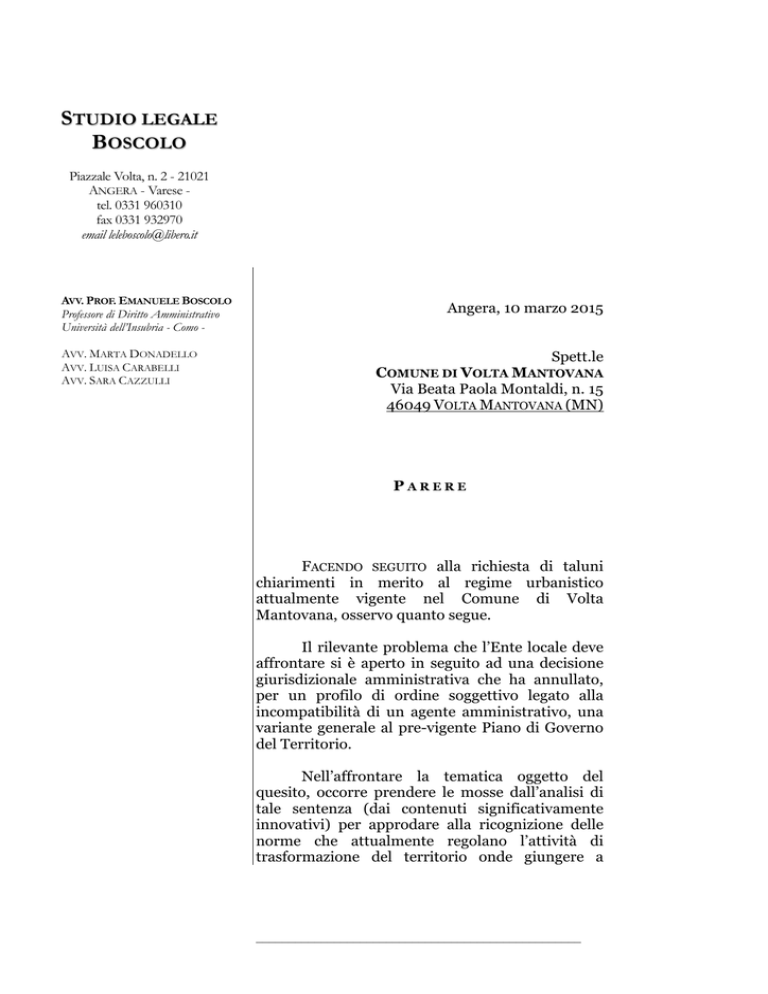 STUDIO LEGALE
BOSCOLO

Piazzale Volta, n. 2 - 21021
ANGERA - Varese -
tel. 0331 960310
fax 0331 932970
email leleboscolo@libero.it

AVV. PROF. EMANUELE BOSCOLO
Professore di Diritto Amministrativo
Università dell'Insubria - Como -

AVV. MARTA DONADELLO
AVV. LUISA CARABELLI
AVV. SARA CAZZULLI

Angera, 10 marzo 2015

Spett.le
COMUNE DI VOLTA MANTOVANA
Via Beata Paola Montaldi, n. 15
46049 VOLTA MANTOVANA (MN)

PARERE

FACENDO SEGUITO alla richiesta di taluni chiarimenti in merito al regime urbanistico attualmente vigente nel Comune di Volta Mantovana, osservo quanto segue.

Il rilevante problema che l'Ente locale deve affrontare si è aperto in seguito ad una decisione giurisdizionale amministrativa che ha annullato, per un profilo di ordine soggettivo legato alla incompatibilità di un agente amministrativo, una variante generale al pre-vigente Piano di Governo del Territorio.

Nell'affrontare la tematica oggetto del quesito, occorre prendere le mosse dall'analisi di tale sentenza (dai contenuti significativamente innovativi) per approdare alla ricognizione delle norme che attualmente regolano l'attività di trasformazione del territorio onde giungere a